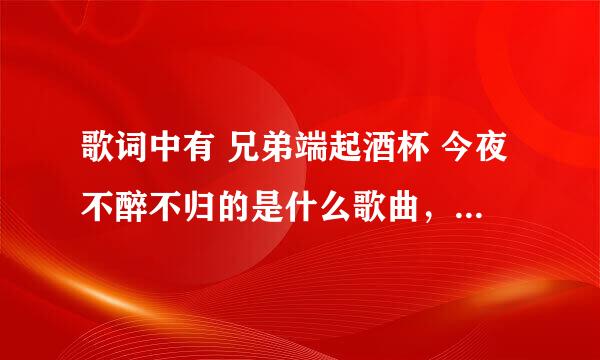 歌词中有 兄弟端起酒杯 今夜不醉不归的是什么歌曲，...